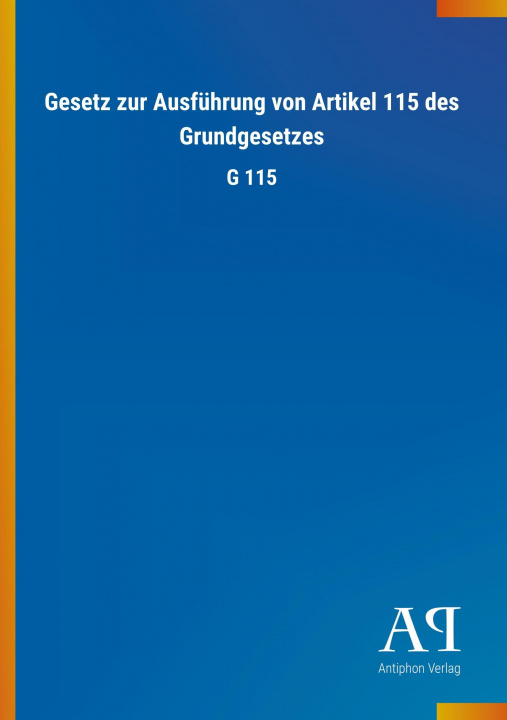 Gesetz zur Ausführung von Artikel 115 des Grundgesetzes

G 115

AP

Antiphon Verlag